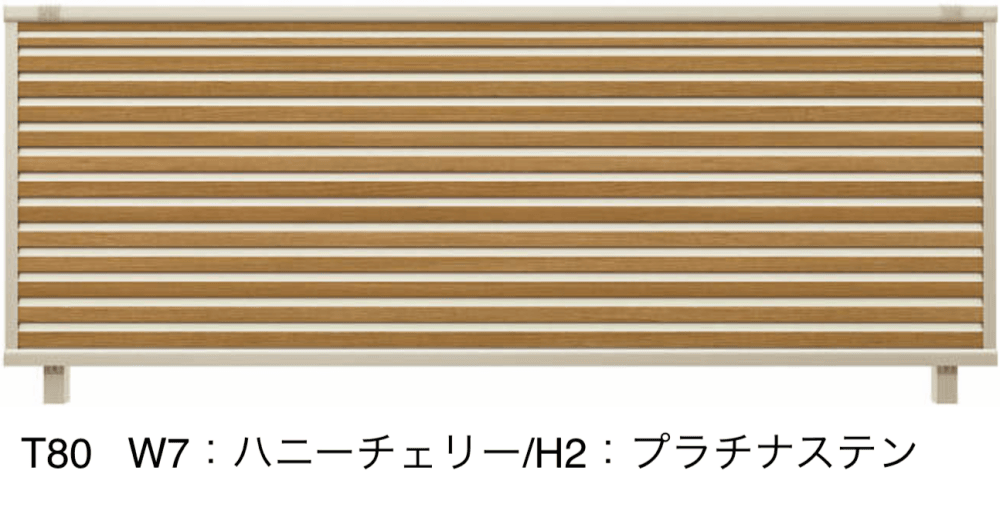 T80　W7：ハニーチェリー/H2：プラチナステン